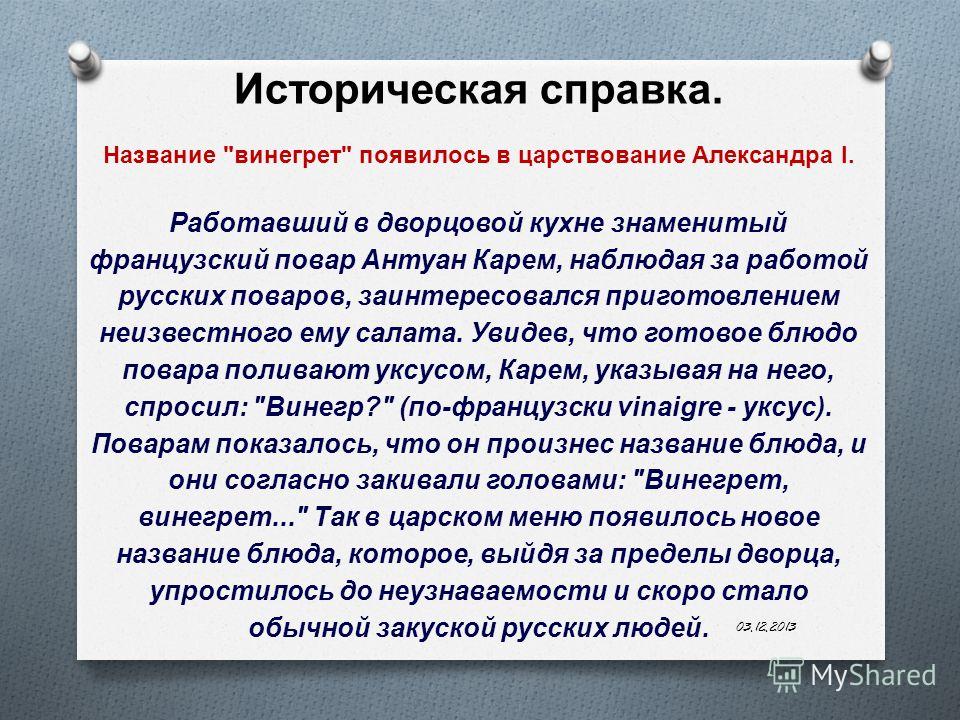 Историческая справка.

Название "винегрет" появилось в царствование Александра I.

Работавший в дворцовой кухне знаменитый французский повар Антуан Карем, наблюдая за работой русских поваров, заинтересовался приготовлением неизвестного ему салата. Увидев, что готовое блюдо повара поливают уксусом, Карем, указывая на него, спросил: "Винегр?" (по-французски vinaigre - уксус). Поварам показалось, что он произнес название блюда, и они согласно закивали головами: "Винегрет, винегрет..." Так в царском меню появилось новое название блюда, которое, выйдя за пределы дворца, упростилось до неузнаваемости и скоро стало обычной закуской русских людей.

03.12.2013

MyShared